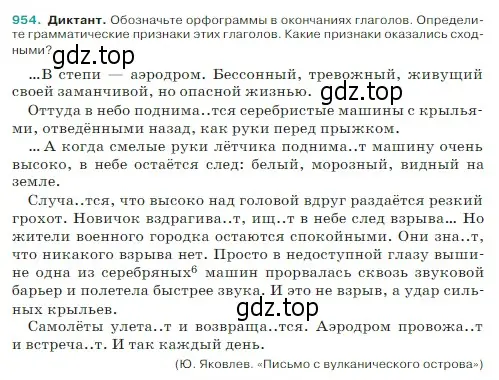 954. Диктант. Обозначьте орфограммы в окончаниях глаголов. Определите грамматические признаки этих глаголов. Какие признаки оказались сходными?

gdz.top

...В степи — аэродром. Бессонный, тревожный, живущий своей заманчивой, но опасной жизнью. gdz.top

Оттуда в небо поднима..тся серебристые машины с крыльями, отведёнными назад, как руки перед прыжком.

... А когда смелые руки лётчика поднима..т машину очень высоко, в небе остаётся след: белый, морозный, видный на земле.

Случа..тся, что высоко над головой вдруг раздаётся резкий грохот. Новичок вздрагива..т, ищ..т в небе след взрыва... Но жители военного городка остаются спокойными. Они зна..т, что никакого взрыва нет. Просто в недоступной глазу вышине одна из серебряных$^6$ машин прорвалась сквозь звуковой барьер и полетела быстрее звука. И это не взрыв, а удар сильных крыльев.

gdz.top

Самолёты улета..т и возвраща..тся. Аэродром провожа..т и встреча..т. И так каждый день.

(Ю. Яковлев. «Письмо с вулканического острова»)